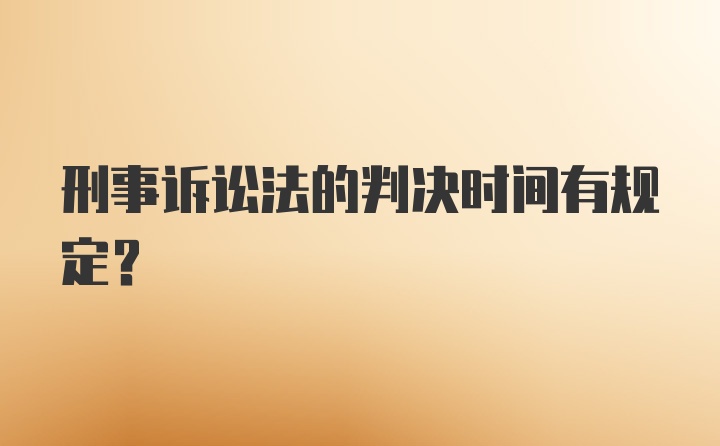 刑事诉讼法的判决时间有规定？